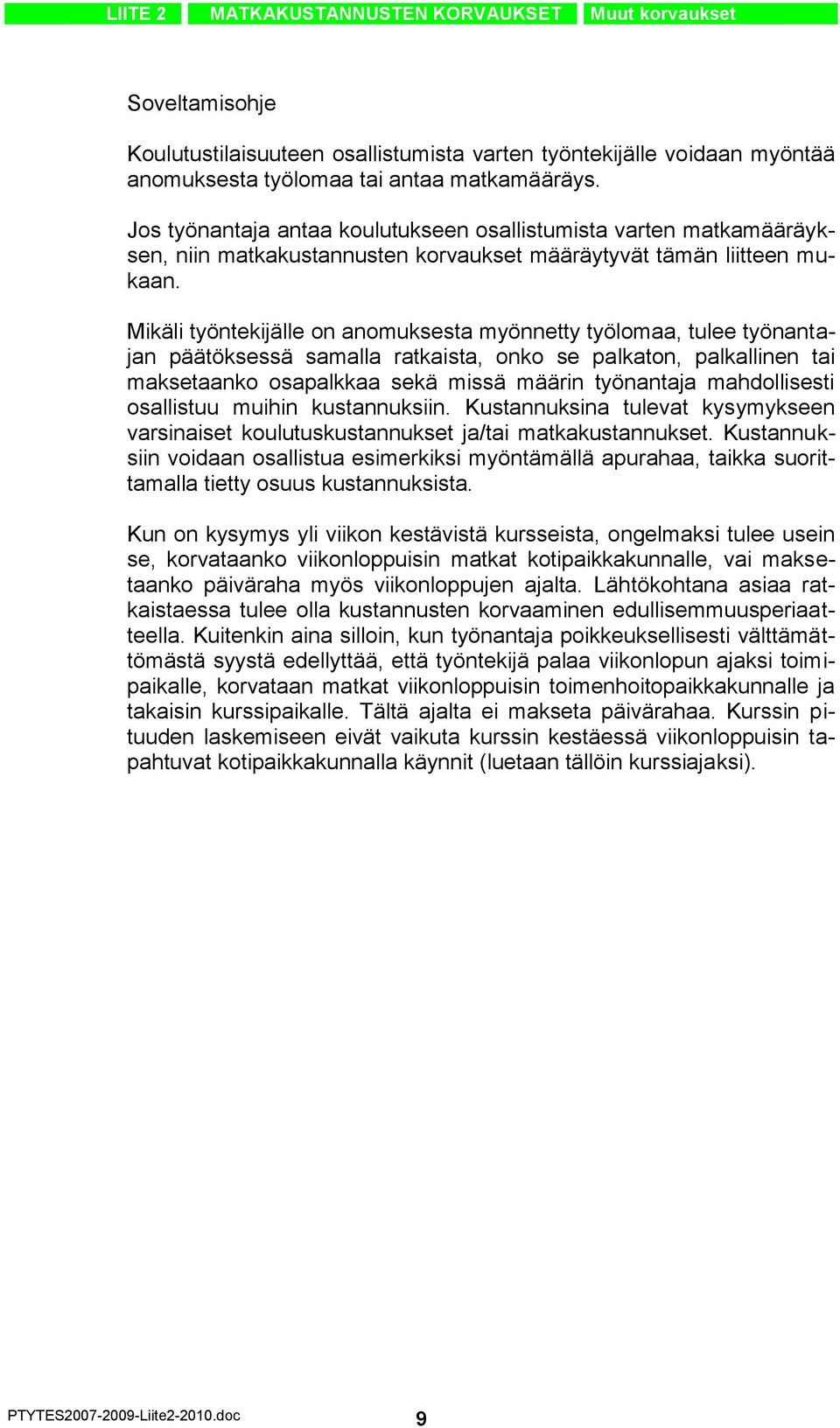 LIITE 2 MATKAKUSTANNUSTEN KORVAUKSET Muut korvaukset

Soveltamisohje

Koulutustilaisuuteen osallistumista varten työntekijälle voidaan myöntää anomuksesta työlomaa tai antaa matkamääräys.

Jos työnantaja antaa koulutukseen osallistumista varten matkamääräyksen, niin matkakustannusten korvaukset määräytyvät tämän liitteen mukaan.

Mikäli työntekijälle on anomuksesta myönnetty työlomaa, tulee työnantajan päätöksessä samalla ratkaista, onko se palkaton, palkallinen tai maksetaanko osapalkkaa sekä missä määrin työnantaja mahdollisesti osallistuu muihin kustannuksiin. Kustannuksina tulevat kysymykseen varsinaiset koulutuskustannukset ja/tai matkakustannukset. Kustannuksiin voidaan osallistua esimerkiksi myöntämällä apurahaa, taikka suorittamalla tietty osuus kustannuksista.

Kun on kysymys yli viikon kestävistä kursseista, ongelmaksi tulee usein se, korvataanko viikonloppuisin matkat kotipaikkakunnalle, vai maksetaanko päiväraha myös viikonloppujen ajalta. Lähtökohtana asiaa ratkaistaessa tulee olla kustannusten korvaaminen edullisemmuusperiaatteella. Kuitenkin aina silloin, kun työnantaja poikkeuksellisesti välttämättömästä syystä edellyttää, että työntekijä palaa viikonlopun ajaksi toimipaikalle, korvataan matkat viikonloppuisin toimenhoitopaikkakunnalle ja takaisin kurssipaikalle. Tältä ajalta ei makseta päivärahaa. Kurssin pituuden laskemiseen eivät vaikuta kurssin kestäessä viikonloppuisin tapahtuvat kotipaikkakunnalla käynnit (luetaan tällöin kurssiajaksi).

PTYTES2007-2009-Liite2-2010.doc 9